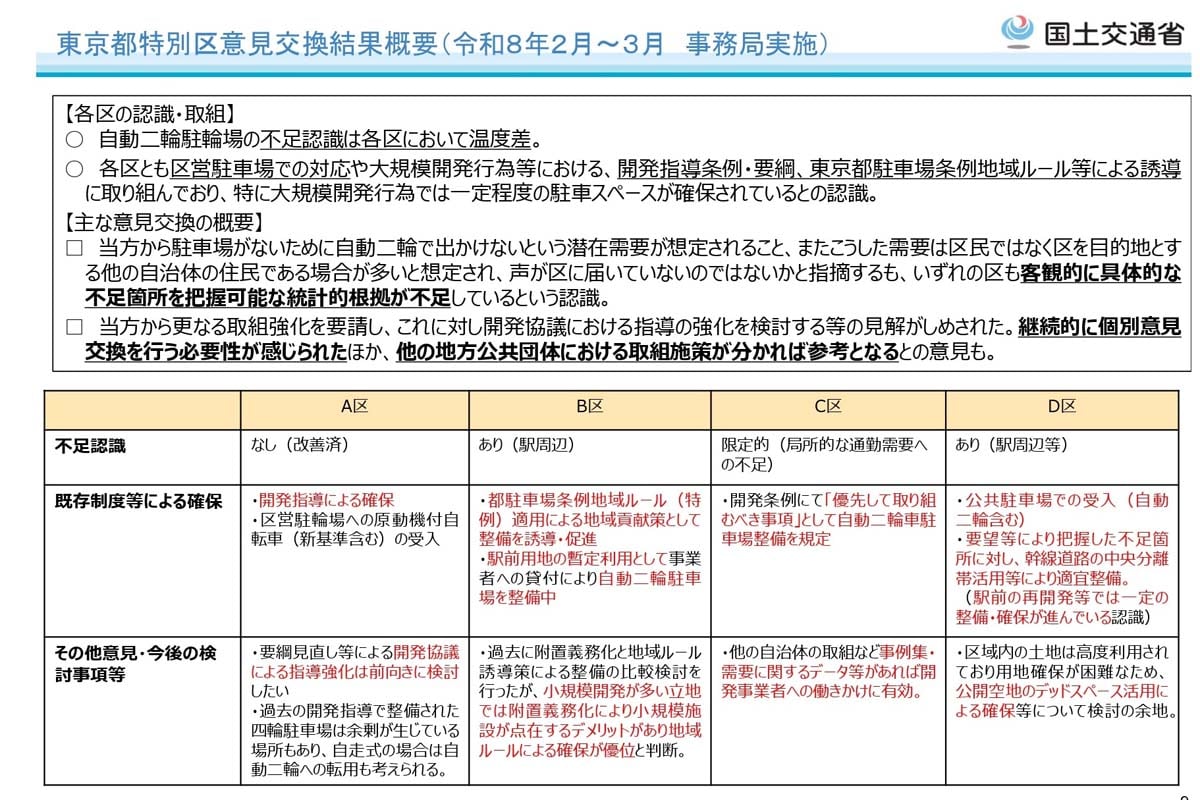 東京都特別区意見交換結果概要（令和8年2月～3月 事務局実施）

国土交通省

【各区の認識・取組】
○ 自動二輪駐輪場の不足認識は各区において温度差。
○ 各区とも区営駐車場での対応や大規模開発行為等における、開発指導条例・要綱、東京都駐車場条例地域ルール等による誘導に取り組んでおり、特に大規模開発行為では一定程度の駐車スペースが確保されているとの認識。
【主な意見交換の概要】
☐ 当方から駐車場がないために自動二輪で出かけないという潜在需要が想定されること、またこうした需要は区民ではなく区を目的地とする他の自治体の住民である場合が多いと想定され、声が区に届いていないのではないかと指摘するも、いずれの区も客観的に具体的な不足箇所を把握可能な統計的根拠が不足しているという認識。
☐ 当方から更なる取組強化を要請し、これに対し開発協議における指導の強化を検討する等の見解がしめされた。継続的に個別意見交換を行う必要性が感じられたほか、他の地方公共団体における取組施策が分かれば参考となるとの意見も。

| | A区 | B区 | C区 | D区 |
|---|---|---|---|---|
| 不足認識 | なし（改善済） | あり（駅周辺） | 限定的（局所的な通勤需要への不足） | あり（駅周辺等） |
| 既存制度等による確保 | ・開発指導による確保 ・区営駐輪場への原動機付自転車（新基準含む）の受入 | ・都駐車場条例地域ルール（特例）適用による地域貢献策として整備を誘導・促進 ・駅前用地の暫定利用として事業者への貸付により自動二輪駐車場を整備中 | ・開発条例にて「優先して取り組むべき事項」として自動二輪車駐車場整備を規定 | ・公共駐車場での受入（自動二輪含む） ・要望等により把握した不足箇所に対し、幹線道路の中央分離帯活用等により適宜整備。（駅前の再開発等では一定の整備・確保が進んでいる認識） |
| その他意見・今後の検討事項等 | ・要綱見直し等による開発協議による指導強化は前向きに検討したい ・過去の開発指導で整備された四輪駐車場は余剰が生じている場所もあり、自走式の場合は自動二輪への転用も考えられる。 | ・過去に附置義務化と地域ルール誘導策による整備の比較検討を行ったが、小規模開発が多い立地では附置義務化により小規模施設が点在するデメリットがあり地域ルールによる確保が優位と判断。 | ・他の自治体の取組など事例集・需要に関するデータ等があれば開発事業者への働きかけに有効。 | ・区域内の土地は高度利用されており用地確保が困難なため、公開空地のデッドスペース活用による確保等について検討の余地。 |